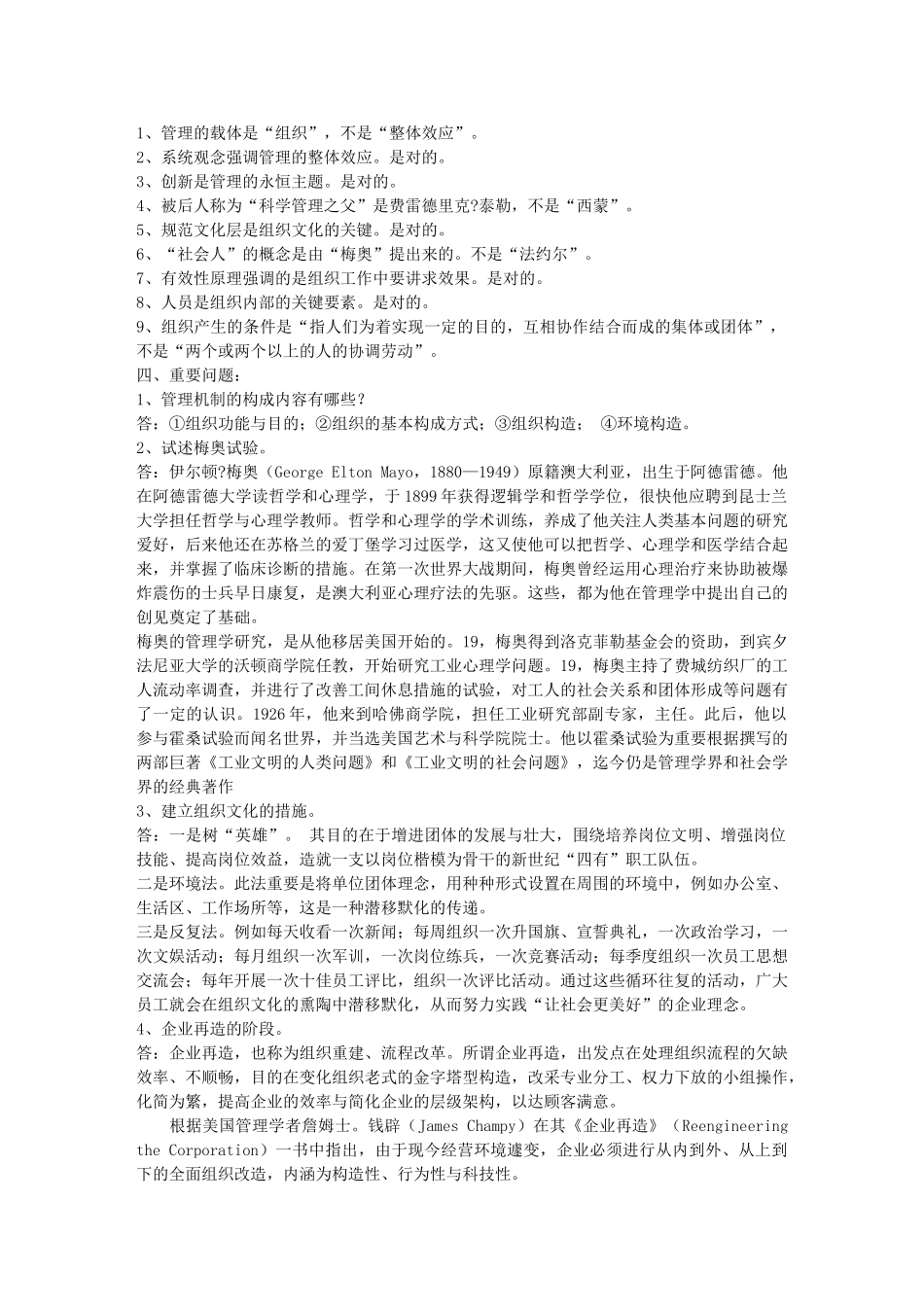 1、管理的载体是“组织”，不是“整体效应”。
2、系统观念强调管理的整体效应。是对的。
3、创新是管理的永恒主题。是对的。
4、被后人称为“科学管理之父”是费雷德里克?泰勒，不是“西蒙”。
5、规范文化层是组织文化的关键。是对的。
6、“社会人”的概念是由“梅奥”提出来的。不是“法约尔”。
7、有效性原理强调的是组织工作中要讲求效果。是对的。
8、人员是组织内部的关键要素。是对的。
9、组织产生的条件是“指人们为着实现一定的目的，互相协作结合而成的集体或团体”，不是“两个或两个以上的人的协调劳动”。
四、重要问题：
1、管理机制的构成内容有哪些？
答：①组织功能与目的；②组织的基本构成方式；③组织构造； ④环境构造。
2、试述梅奥试验。
答：伊尔顿?梅奥（George Elton Mayo，1880—1949）原籍澳大利亚，出生于阿德雷德。他在阿德雷德大学读哲学和心理学，于 1899 年获得逻辑学和哲学学位，很快他应聘到昆士兰大学担任哲学与心理学教师。哲学和心理学的学术训练，养成了他关注人类基本问题的研究爱好，后来他还在苏格兰的爱丁堡学习过医学，这又使他可以把哲学、心理学和医学结合起来，并掌握了临床诊断的措施。在第一次世界大战期间，梅奥曾经运用心理治疗来协助被爆炸震伤的士兵早日康复，是澳大利亚心理疗法的先驱。这些，都为他在管理学中提出自己的创见奠定了基础。
梅奥的管理学研究，是从他移居美国开始的。19，梅奥得到洛克菲勒基金会的资助，到宾夕法尼亚大学的沃顿商学院任教，开始研究工业心理学问题。19，梅奥主持了费城纺织厂的工人流动率调查，并进行了改善工间休息措施的试验，对工人的社会关系和团体形成等问题有了一定的认识。1926 年，他来到哈佛商学院，担任工业研究部副专家，主任。此后，他以参与霍桑试验而闻名世界，并当选美国艺术与科学院院士。他以霍桑试验为重要根据撰写的两部巨著《工业文明的人类问题》和《工业文明的社会问题》，迄今仍是管理学界和社会学界的经典著作
3、建立组织文化的措施。
答：一是树“英雄”。 其目的在于增进团体的发展与壮大，围绕培养岗位文明、增强岗位技能、提高岗位效益，造就一支以岗位楷模为骨干的新世纪“四有”职工队伍。
二是环境法。此法重要是将单位团体理念，用种种形式设置在周围的环境中，例如办公室、生活区、工作场所等，这是一种潜移默化的传递。
三是反复法。例如每天收看一次新闻；每周组织一次升国旗、宣誓典礼，一次政治学习，一次文娱活动；每月组织一次军训，一次岗位练兵，一次竞赛活动；每季度组织一次员工思想交流会；每年开展一次十佳员工评比，组织一次评比活动。通过这些循环往复的活动，广大员工就会在组织文化的熏陶中潜移默化，从而努力实践“让社会更美好”的企业理念。
4、企业再造的阶段。
答：企业再造，也称为组织重建、流程改革。所谓企业再造，出发点在处理组织流程的欠缺效率、不顺畅，目的在变化组织老式的金字塔型构造，改采专业分工、权力下放的小组操作，化简为繁，提高企业的效率与简化企业的层级架构，以达顾客满意。
根据美国管理学者詹姆士。钱辟（James Champy）在其《企业再造》（Reengineering the Corporation）一书中指出，由于现今经营环境遽变，企业必须进行从内到外、从上到下的全面组织改造，内涵为构造性、行为性与科技性。